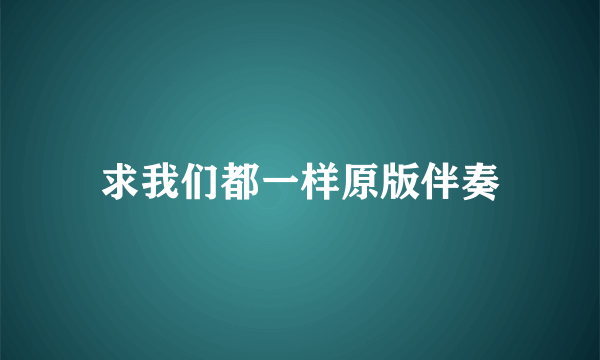 求我们都一样原版伴奏